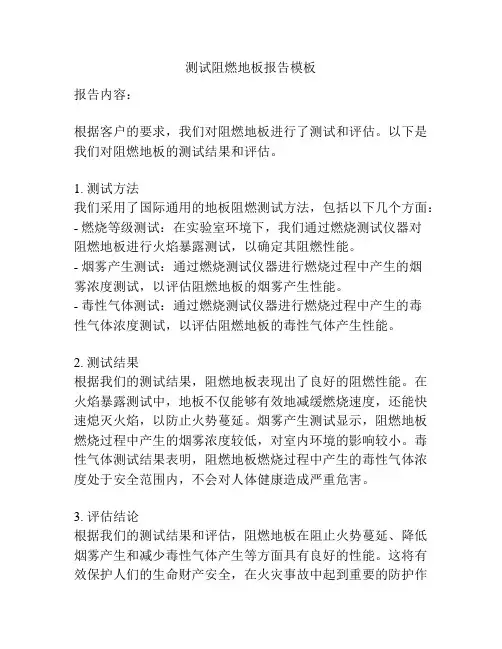 测试阻燃地板报告模板

报告内容：

根据客户的要求，我们对阻燃地板进行了测试和评估。以下是我们对阻燃地板的测试结果和评估。

1. 测试方法
我们采用了国际通用的地板阻燃测试方法，包括以下几个方面：
- 燃烧等级测试：在实验室环境下，我们通过燃烧测试仪器对阻燃地板进行火焰暴露测试，以确定其阻燃性能。
- 烟雾产生测试：通过燃烧测试仪器进行燃烧过程中产生的烟雾浓度测试，以评估阻燃地板的烟雾产生性能。
- 毒性气体测试：通过燃烧测试仪器进行燃烧过程中产生的毒性气体浓度测试，以评估阻燃地板的毒性气体产生性能。

2. 测试结果
根据我们的测试结果，阻燃地板表现出了良好的阻燃性能。在火焰暴露测试中，地板不仅能够有效地减缓燃烧速度，还能快速熄灭火焰，以防止火势蔓延。烟雾产生测试显示，阻燃地板燃烧过程中产生的烟雾浓度较低，对室内环境的影响较小。毒性气体测试结果表明，阻燃地板燃烧过程中产生的毒性气体浓度处于安全范围内，不会对人体健康造成严重危害。

3. 评估结论
根据我们的测试结果和评估，阻燃地板在阻止火势蔓延、降低烟雾产生和减少毒性气体产生等方面具有良好的性能。这将有效保护人们的生命财产安全，在火灾事故中起到重要的防护作